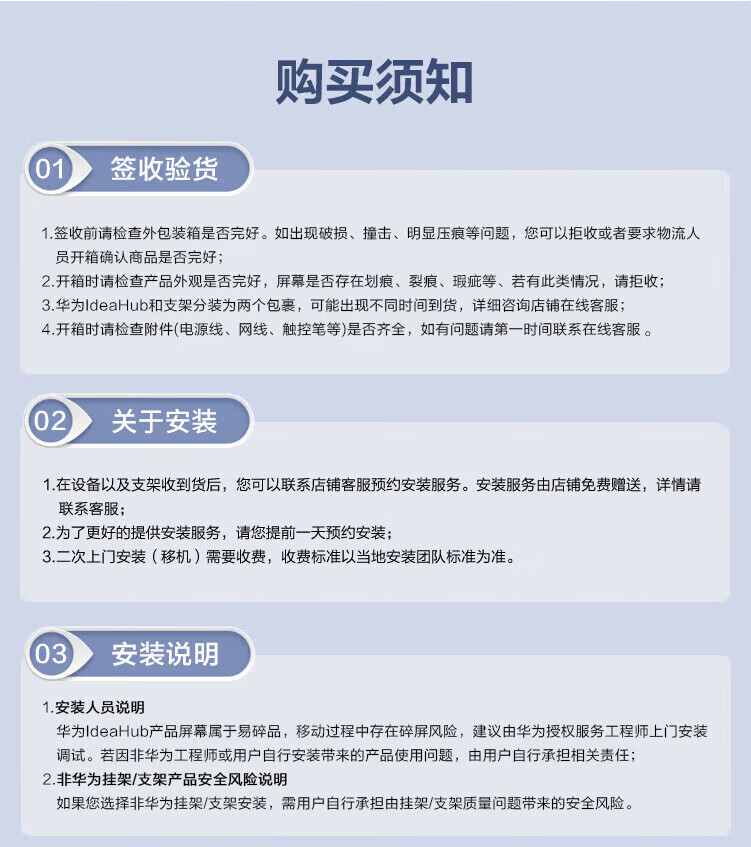 购买须知

01 签收验货

1.签收前请检查外包装箱是否完好。如出现破损、撞击、明显压痕等问题，您可以拒收或者要求物流人员开箱确认商品是否完好；
2.开箱时请检查产品外观是否完好，屏幕是否存在划痕、裂痕、瑕疵等、若有此类情况，请拒收；
3.华为IdeaHub和支架分装为两个包裹，可能出现不同时间到货，详细咨询店铺在线客服；
4.开箱时请检查附件(电源线、网线、触控笔等)是否齐全，如有问题请第一时间联系在线客服 。

02 关于安装

1.在设备以及支架收到货后，您可以联系店铺客服预约安装服务。安装服务由店铺免费赠送，详情请联系客服；
2.为了更好的提供安装服务，请您提前一天预约安装；
3.二次上门安装（移机）需要收费，收费标准以当地安装团队标准为准。

03 安装说明

1.安装人员说明
华为IdeaHub产品屏幕属于易碎品，移动过程中存在碎屏风险，建议由华为授权服务工程师上门安装调试。若因非华为工程师或用户自行安装带来的产品使用问题，由用户自行承担相关责任；
2.非华为挂架/支架产品安全风险说明
如果您选择非华为挂架/支架安装，需用户自行承担由挂架/支架质量问题带来的安全风险。